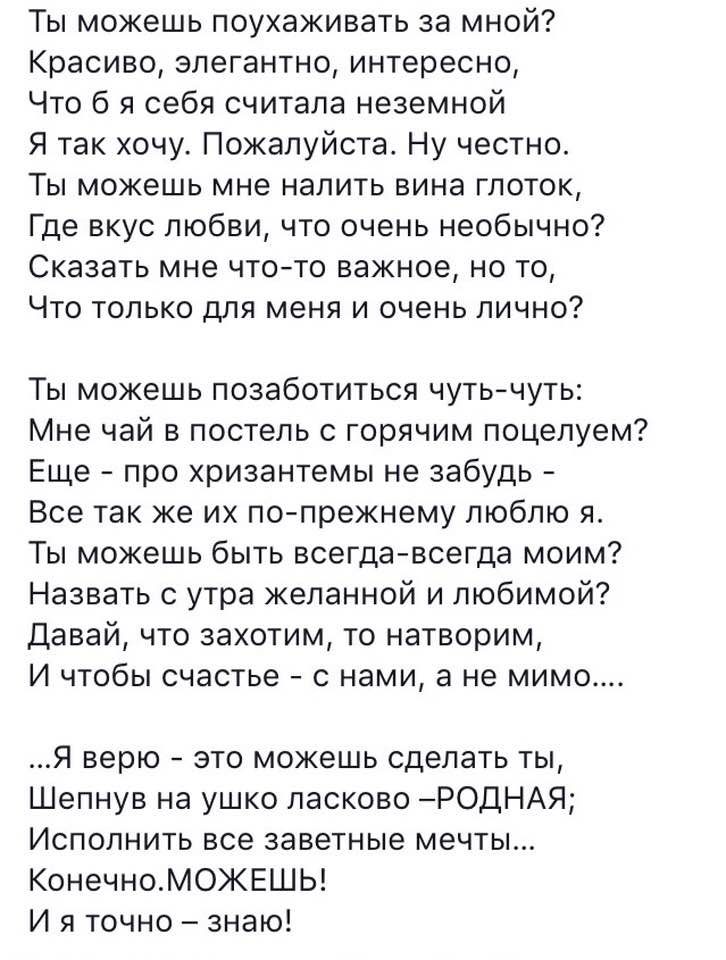 Ты можешь поухаживать за мной?
Красиво, элегантно, интересно,
Что б я себя считала неземной
Я так хочу. Пожалуйста. Ну честно.
Ты можешь мне налить вина глоток,
Где вкус любви, что очень необычно?
Сказать мне что-то важное, но то,
Что только для меня и очень лично?

Ты можешь позаботиться чуть-чуть:
Мне чай в постель с горячим поцелуем?
Еще - про хризантемы не забудь -
Все так же их по-прежнему люблю я.
Ты можешь быть всегда-всегда моим?
Назвать с утра желанной и любимой?
Давай, что захотим, то натворим,
И чтобы счастье - с нами, а не мимо....

...Я верю - это можешь сделать ты,
Шепнув на ушко ласково –РОДНАЯ;
Исполнить все заветные мечты...
Конечно.МОЖЕШЬ!
И я точно – знаю!